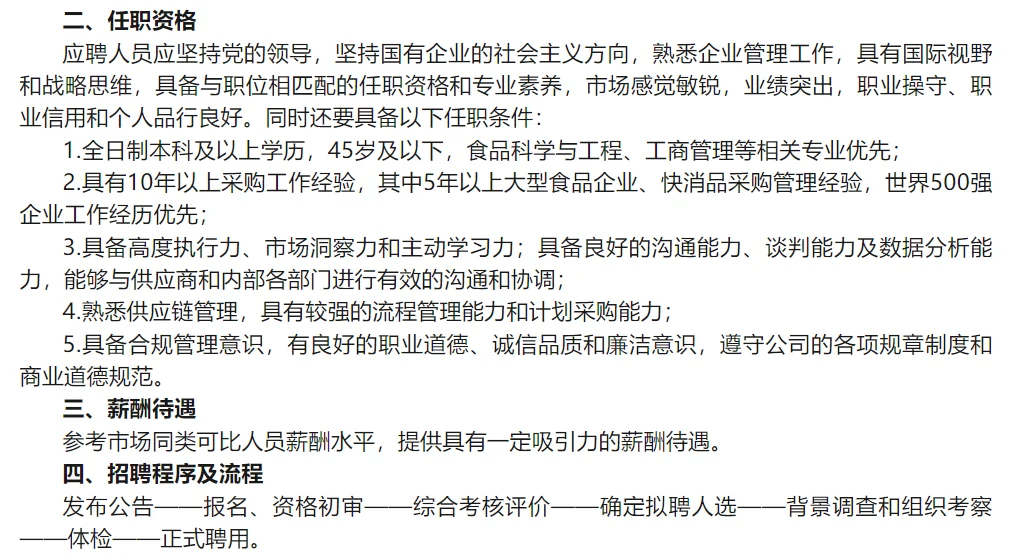 二、任职资格

应聘人员应坚持党的领导，坚持国有企业的社会主义方向，熟悉企业管理工作，具有国际视野和战略思维，具备与职位相匹配的任职资格和专业素养，市场感觉敏锐，业绩突出，职业操守、职业信用和个人品行良好。同时还要具备以下任职条件：

1.全日制本科及以上学历，45岁及以下，食品科学与工程、工商管理等相关专业优先；

2.具有10年以上采购工作经验，其中5年以上大型食品企业、快消品采购管理经验，世界500强企业工作经历优先；

3.具备高度执行力、市场洞察力和主动学习力；具备良好的沟通能力、谈判能力及数据分析能力，能够与供应商和内部各部门进行有效的沟通和协调；

4.熟悉供应链管理，具有较强的流程管理能力和计划采购能力；

5.具备合规管理意识，有良好的职业道德、诚信品质和廉洁意识，遵守公司的各项规章制度和商业道德规范。

三、薪酬待遇

参考市场同类可比人员薪酬水平，提供具有一定吸引力的薪酬待遇。

四、招聘程序及流程

发布公告——报名、资格初审——综合考核评价——确定拟聘人选——背景调查和组织考察——体检——正式聘用。